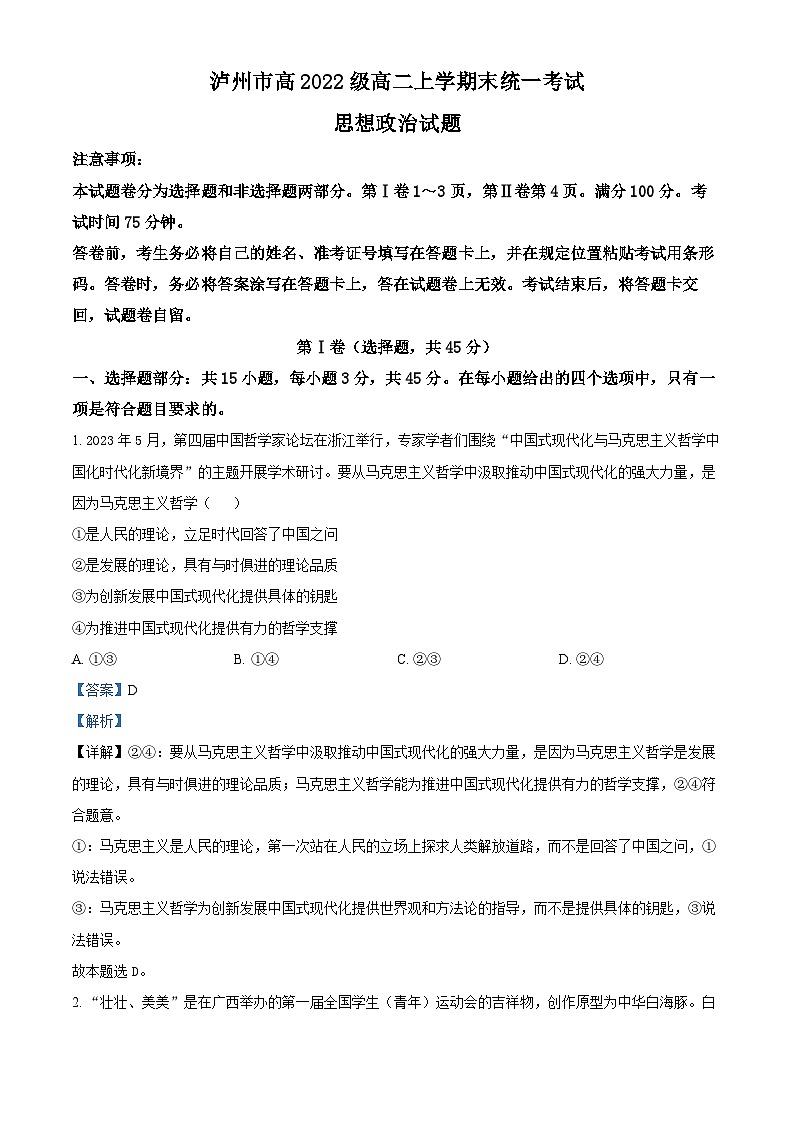 泸州市高2022级高二上学期末统一考试

思想政治试题

注意事项：

本试题卷分为选择题和非选择题两部分。第Ⅰ卷1～3页，第Ⅱ卷第4页。满分100分。考试时间75分钟。

答卷前，考生务必将自己的姓名、准考证号填写在答题卡上，并在规定位置粘贴考试用条形码。答卷时，务必将答案涂写在答题卡上，答在试题卷上无效。考试结束后，将答题卡交回，试题卷自留。

第Ⅰ卷（选择题，共45分）

一、选择题部分：共15小题，每小题3分，共45分。在每小题给出的四个选项中，只有一项是符合题目要求的。

1. 2023年5月，第四届中国哲学家论坛在浙江举行，专家学者们围绕“中国式现代化与马克思主义哲学中国化时代化新境界”的主题开展学术研讨。要从马克思主义哲学中汲取推动中国式现代化的强大力量，是因为马克思主义哲学（　　）

①是人民的理论，立足时代回答了中国之问

②是发展的理论，具有与时俱进的理论品质

③为创新发展中国式现代化提供具体的钥匙

④为推进中国式现代化提供有力的哲学支撑

A. ①③　　B. ①④　　C. ②③　　D. ②④

【答案】D

【解析】

【详解】②④：要从马克思主义哲学中汲取推动中国式现代化的强大力量，是因为马克思主义哲学是发展的理论，具有与时俱进的理论品质；马克思主义哲学能为推进中国式现代化提供有力的哲学支撑，②④符合题意。

①：马克思主义是人民的理论，第一次站在人民的立场上探求人类解放道路，而不是回答了中国之问，①说法错误。

③：马克思主义哲学为创新发展中国式现代化提供世界观和方法论的指导，而不是提供具体的钥匙，③说法错误。

故本题选D。

2. “壮壮、美美”是在广西举办的第一届全国学生（青年）运动会的吉祥物，创作原型为中华白海豚。白